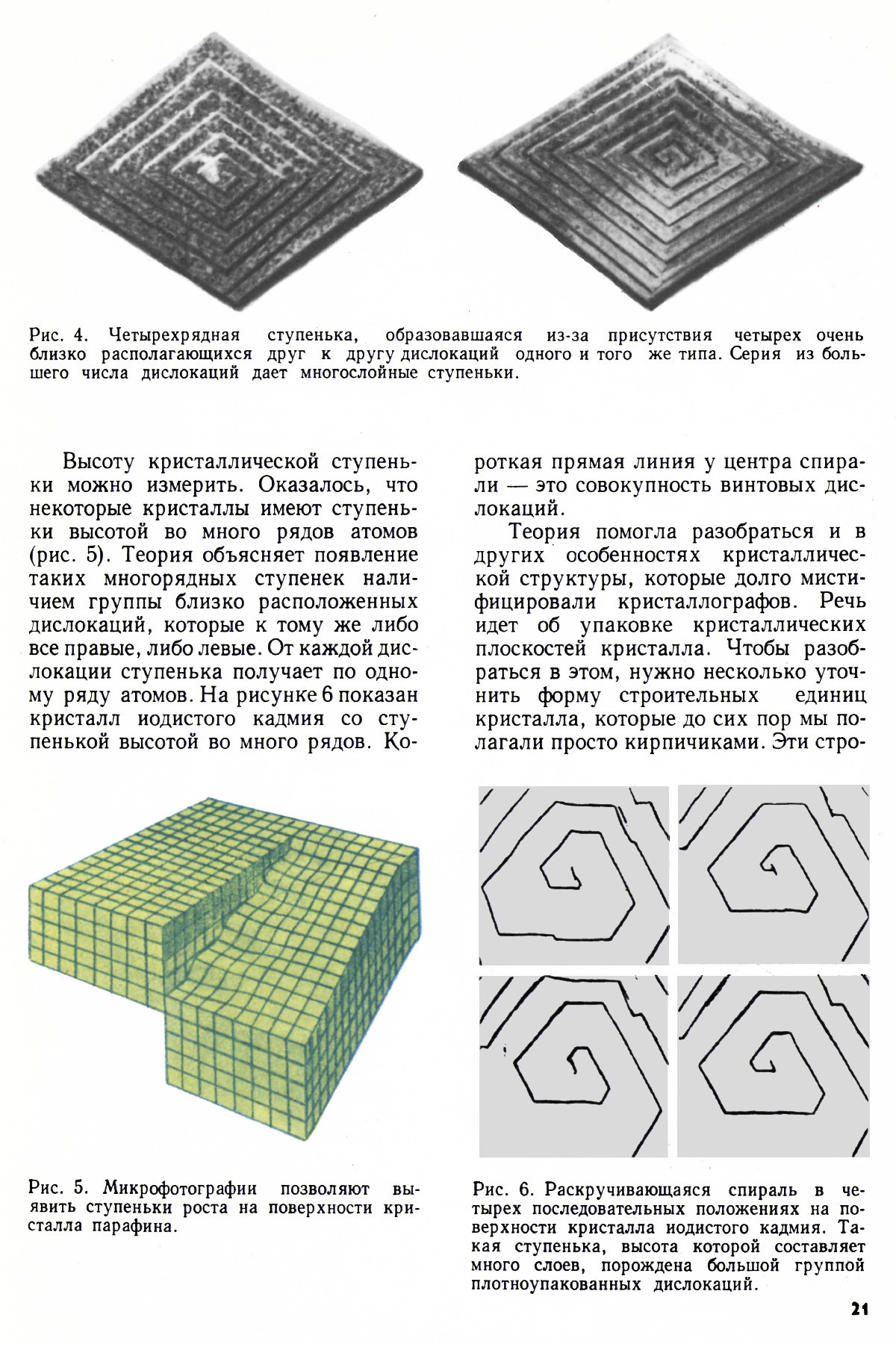 Рис. 4. Четырехрядная ступенька, образовавшаяся из-за присутствия четырех очень близко располагающихся друг к другу дислокаций одного и того же типа. Серия из большего числа дислокаций дает многослойные ступеньки.

Высоту кристаллической ступеньки можно измерить. Оказалось, что некоторые кристаллы имеют ступеньки высотой во много рядов атомов (рис. 5). Теория объясняет появление таких многорядных ступенек наличием группы близко расположенных дислокаций, которые к тому же либо все правые, либо левые. От каждой дислокации ступенька получает по одному ряду атомов. На рисунке 6 показан кристалл иодистого кадмия со ступенькой высотой во много рядов. Короткая прямая линия у центра спирали — это совокупность винтовых дислокаций.

Теория помогла разобраться и в других особенностях кристаллической структуры, которые долго мистифицировали кристаллографов. Речь идет об упаковке кристаллических плоскостей кристалла. Чтобы разобраться в этом, нужно несколько уточнить форму строительных единиц кристалла, которые до сих пор мы полагали просто кирпичиками. Эти стро-

Рис. 5. Микрофотографии позволяют выявить ступеньки роста на поверхности кристалла парафина.

Рис. 6. Раскручивающаяся спираль в четырех последовательных положениях на поверхности кристалла иодистого кадмия. Такая ступенька, высота которой составляет много слоев, порождена большой группой плотноупакованных дислокаций.

21